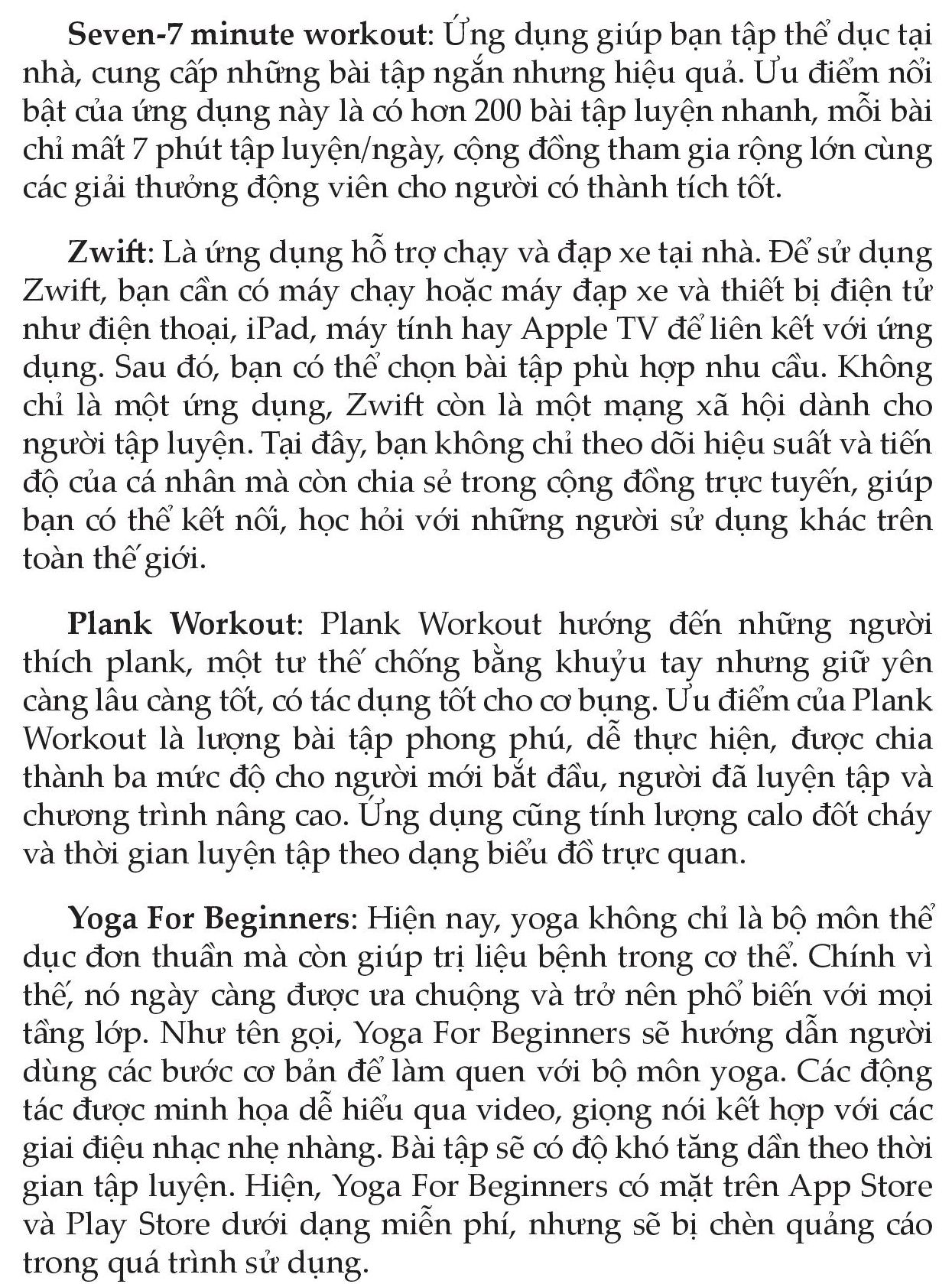 Seven-7 minute workout: Ứng dụng giúp bạn tập thể dục tại nhà, cung cấp những bài tập ngắn nhưng hiệu quả. Ưu điểm nổi bật của ứng dụng này là có hơn 200 bài tập luyện nhanh, mỗi bài chỉ mất 7 phút tập luyện/ngày, cộng đồng tham gia rộng lớn cùng các giải thưởng động viên cho người có thành tích tốt.

Zwift: Là ứng dụng hỗ trợ chạy và đạp xe tại nhà. Để sử dụng Zwift, bạn cần có máy chạy hoặc máy đạp xe và thiết bị điện tử như điện thoại, iPad, máy tính hay Apple TV để liên kết với ứng dụng. Sau đó, bạn có thể chọn bài tập phù hợp nhu cầu. Không chỉ là một ứng dụng, Zwift còn là một mạng xã hội dành cho người tập luyện. Tại đây, bạn không chỉ theo dõi hiệu suất và tiến độ của cá nhân mà còn chia sẻ trong cộng đồng trực tuyến, giúp bạn có thể kết nối, học hỏi với những người sử dụng khác trên toàn thế giới.

Plank Workout: Plank Workout hướng đến những người thích plank, một tư thế chống bằng khuỷu tay nhưng giữ yên càng lâu càng tốt, có tác dụng tốt cho cơ bụng. Ưu điểm của Plank Workout là lượng bài tập phong phú, dễ thực hiện, được chia thành ba mức độ cho người mới bắt đầu, người đã luyện tập và chương trình nâng cao. Ứng dụng cũng tính lượng calo đốt cháy và thời gian luyện tập theo dạng biểu đồ trực quan.

Yoga For Beginners: Hiện nay, yoga không chỉ là bộ môn thể dục đơn thuần mà còn giúp trị liệu bệnh trong cơ thể. Chính vì thế, nó ngày càng được ưa chuộng và trở nên phổ biến với mọi tầng lớp. Như tên gọi, Yoga For Beginners sẽ hướng dẫn người dùng các bước cơ bản để làm quen với bộ môn yoga. Các động tác được minh họa dễ hiểu qua video, giọng nói kết hợp với các giai điệu nhạc nhẹ nhàng. Bài tập sẽ có độ khó tăng dần theo thời gian tập luyện. Hiện, Yoga For Beginners có mặt trên App Store và Play Store dưới dạng miễn phí, nhưng sẽ bị chèn quảng cáo trong quá trình sử dụng.